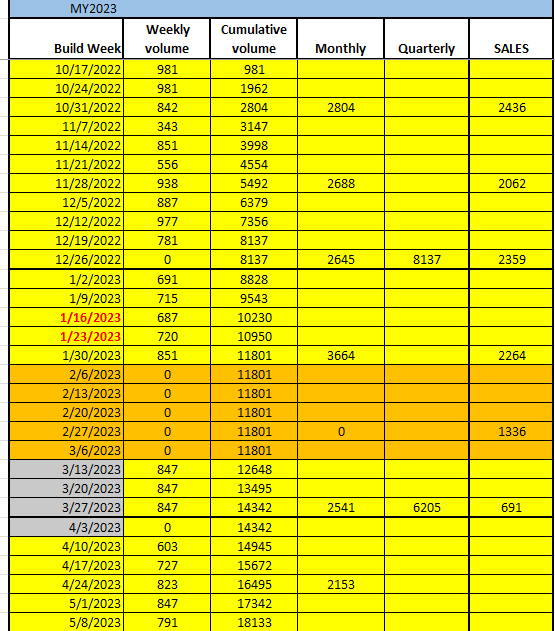 MY2023

| Build Week | Weekly volume | Cumulative volume | Monthly | Quarterly | SALES |
|---|---|---|---|---|---|
| 10/17/2022 | 981 | 981 | | | |
| 10/24/2022 | 981 | 1962 | | | |
| 10/31/2022 | 842 | 2804 | 2804 | | 2436 |
| 11/7/2022 | 343 | 3147 | | | |
| 11/14/2022 | 851 | 3998 | | | |
| 11/21/2022 | 556 | 4554 | | | |
| 11/28/2022 | 938 | 5492 | 2688 | | 2062 |
| 12/5/2022 | 887 | 6379 | | | |
| 12/12/2022 | 977 | 7356 | | | |
| 12/19/2022 | 781 | 8137 | | | |
| 12/26/2022 | 0 | 8137 | 2645 | 8137 | 2359 |
| 1/2/2023 | 691 | 8828 | | | |
| 1/9/2023 | 715 | 9543 | | | |
| 1/16/2023 | 687 | 10230 | | | |
| 1/23/2023 | 720 | 10950 | | | |
| 1/30/2023 | 851 | 11801 | 3664 | | 2264 |
| 2/6/2023 | 0 | 11801 | | | |
| 2/13/2023 | 0 | 11801 | | | |
| 2/20/2023 | 0 | 11801 | | | |
| 2/27/2023 | 0 | 11801 | 0 | | 1336 |
| 3/6/2023 | 0 | 11801 | | | |
| 3/13/2023 | 847 | 12648 | | | |
| 3/20/2023 | 847 | 13495 | | | |
| 3/27/2023 | 847 | 14342 | 2541 | 6205 | 691 |
| 4/3/2023 | 0 | 14342 | | | |
| 4/10/2023 | 603 | 14945 | | | |
| 4/17/2023 | 727 | 15672 | | | |
| 4/24/2023 | 823 | 16495 | 2153 | | |
| 5/1/2023 | 847 | 17342 | | | |
| 5/8/2023 | 791 | 18133 | | | |